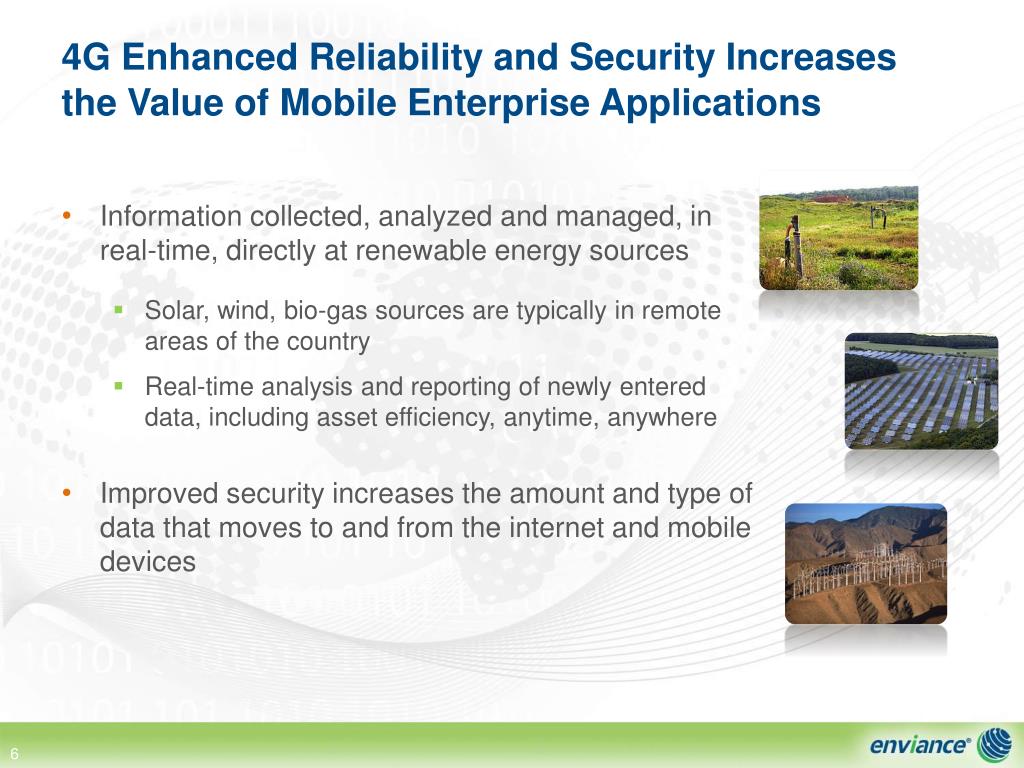 4G Enhanced Reliability and Security Increases the Value of Mobile Enterprise Applications

• Information collected, analyzed and managed, in real-time, directly at renewable energy sources

▪ Solar, wind, bio-gas sources are typically in remote areas of the country

▪ Real-time analysis and reporting of newly entered data, including asset efficiency, anytime, anywhere

• Improved security increases the amount and type of data that moves to and from the internet and mobile devices

6

enviance®